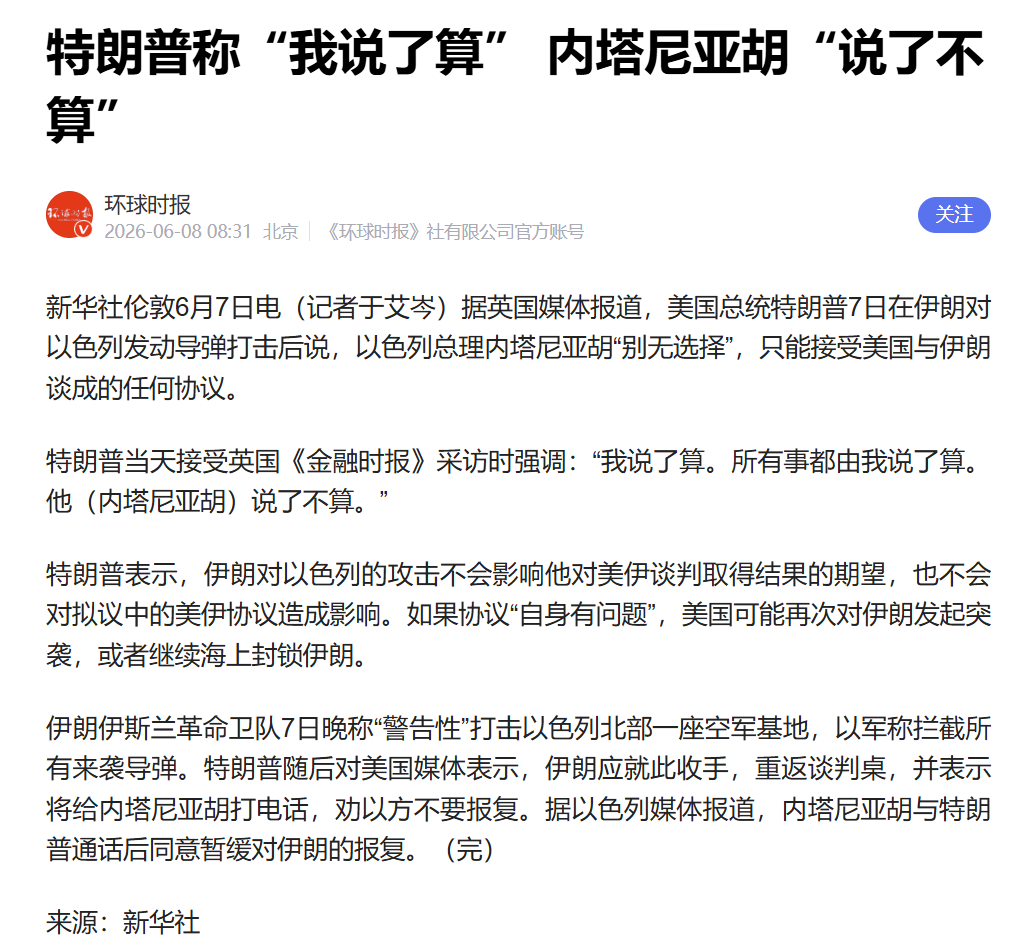 特朗普称“我说了算” 内塔尼亚胡“说了不算”

环球时报
2026-06-08 08:31 北京 | 《环球时报》社有限公司官方账号
关注

新华社伦敦6月7日电（记者于艾岑）据英国媒体报道，美国总统特朗普7日在伊朗对以色列发动导弹打击后说，以色列总理内塔尼亚胡“别无选择”，只能接受美国与伊朗谈成的任何协议。

特朗普当天接受英国《金融时报》采访时强调：“我说了算。所有事都由我说了算。他（内塔尼亚胡）说了不算。”

特朗普表示，伊朗对以色列的攻击不会影响他对美伊谈判取得结果的期望，也不会对拟议中的美伊协议造成影响。如果协议“自身有问题”，美国可能再次对伊朗发起突袭，或者继续海上封锁伊朗。

伊朗伊斯兰革命卫队7日晚称“警告性”打击以色列北部一座空军基地，以军称拦截所有来袭导弹。特朗普随后对美国媒体表示，伊朗应就此收手，重返谈判桌，并表示将给内塔尼亚胡打电话，劝以方不要报复。据以色列媒体报道，内塔尼亚胡与特朗普通话后同意暂缓对伊朗的报复。（完）

来源：新华社